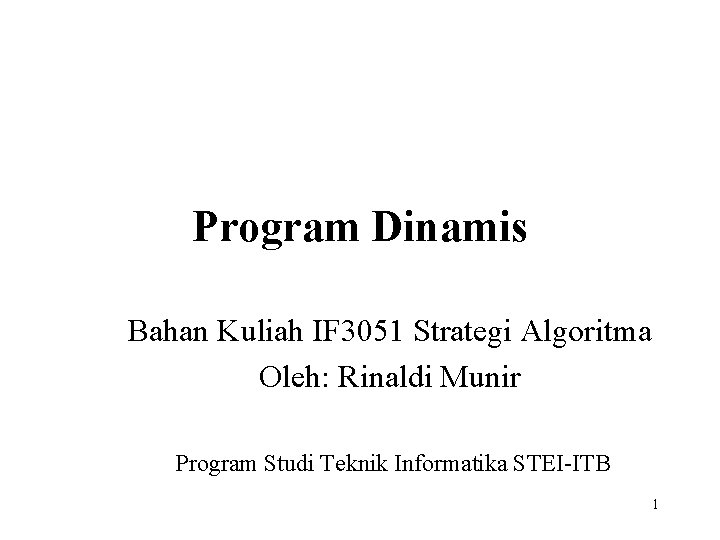 Program Dinamis

Bahan Kuliah IF3051 Strategi Algoritma
Oleh: Rinaldi Munir

Program Studi Teknik Informatika STEI-ITB

1